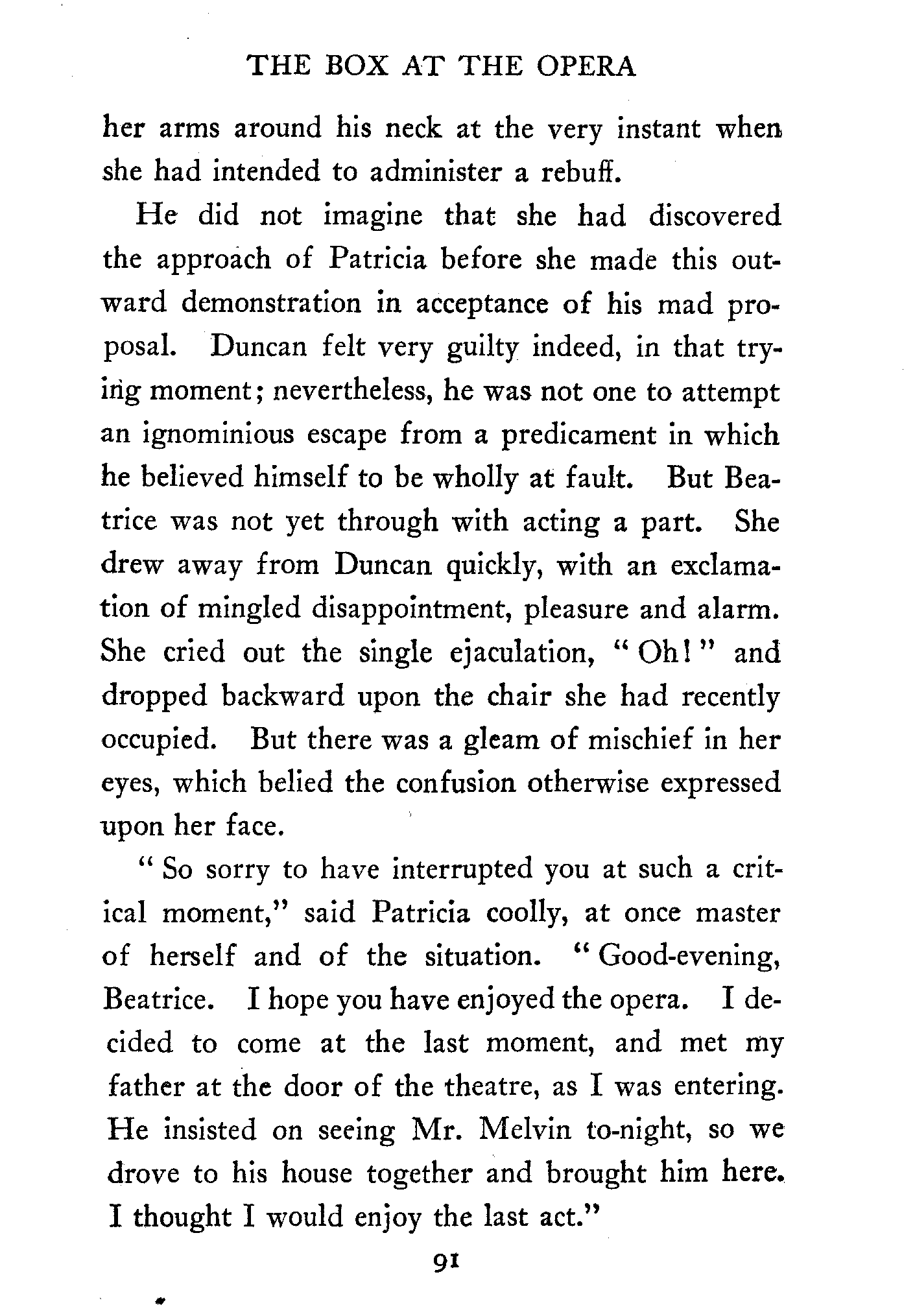 THE BOX AT THE OPERA

her arms around his neck at the very instant when she had intended to administer a rebuff.

He did not imagine that she had discovered the approach of Patricia before she made this outward demonstration in acceptance of his mad proposal. Duncan felt very guilty indeed, in that trying moment; nevertheless, he was not one to attempt an ignominious escape from a predicament in which he believed himself to be wholly at fault. But Beatrice was not yet through with acting a part. She drew away from Duncan quickly, with an exclamation of mingled disappointment, pleasure and alarm. She cried out the single ejaculation, "Oh!" and dropped backward upon the chair she had recently occupied. But there was a gleam of mischief in her eyes, which belied the confusion otherwise expressed upon her face.

"So sorry to have interrupted you at such a critical moment," said Patricia coolly, at once master of herself and of the situation. "Good-evening, Beatrice. I hope you have enjoyed the opera. I decided to come at the last moment, and met my father at the door of the theatre, as I was entering. He insisted on seeing Mr. Melvin to-night, so we drove to his house together and brought him here. I thought I would enjoy the last act."

91